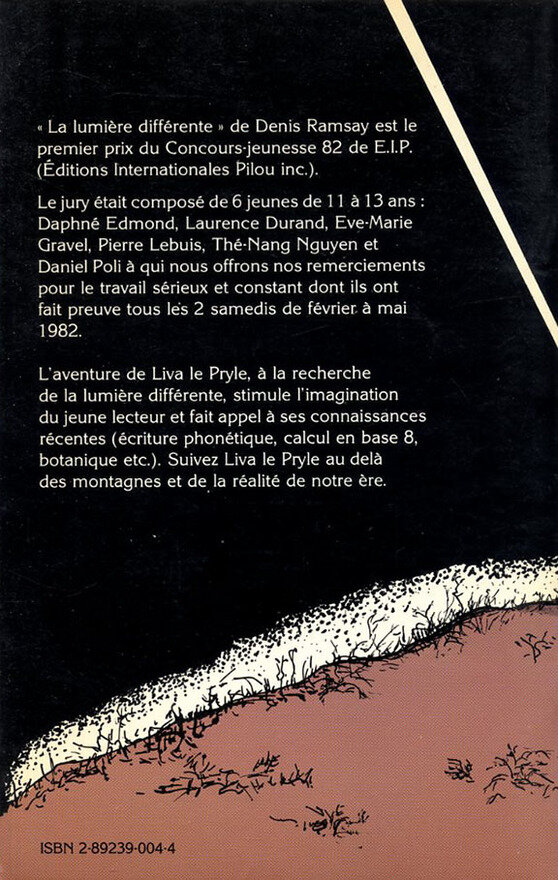 « La lumière différente » de Denis Ramsay est le premier prix du Concours-jeunesse 82 de E.I.P. (Éditions Internationales Pilou inc.).

Le jury était composé de 6 jeunes de 11 à 13 ans : Daphné Edmond, Laurence Durand, Eve-Marie Gravel, Pierre Lebuis, Thé-Nang Nguyen et Daniel Poli à qui nous offrons nos remerciements pour le travail sérieux et constant dont ils ont fait preuve tous les 2 samedis de février à mai 1982.

L'aventure de Liva le Pryle, à la recherche de la lumière différente, stimule l'imagination du jeune lecteur et fait appel à ses connaissances récentes (écriture phonétique, calcul en base 8, botanique etc.). Suivez Liva le Pryle au delà des montagnes et de la réalité de notre ère.

ISBN 2-89239-004-4